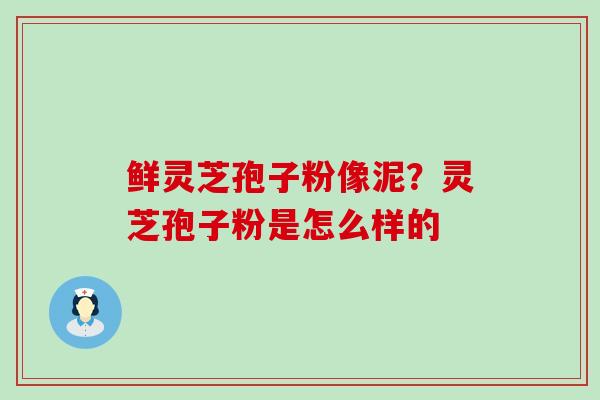 鲜灵芝孢子粉像泥？灵芝孢子粉是怎么样的